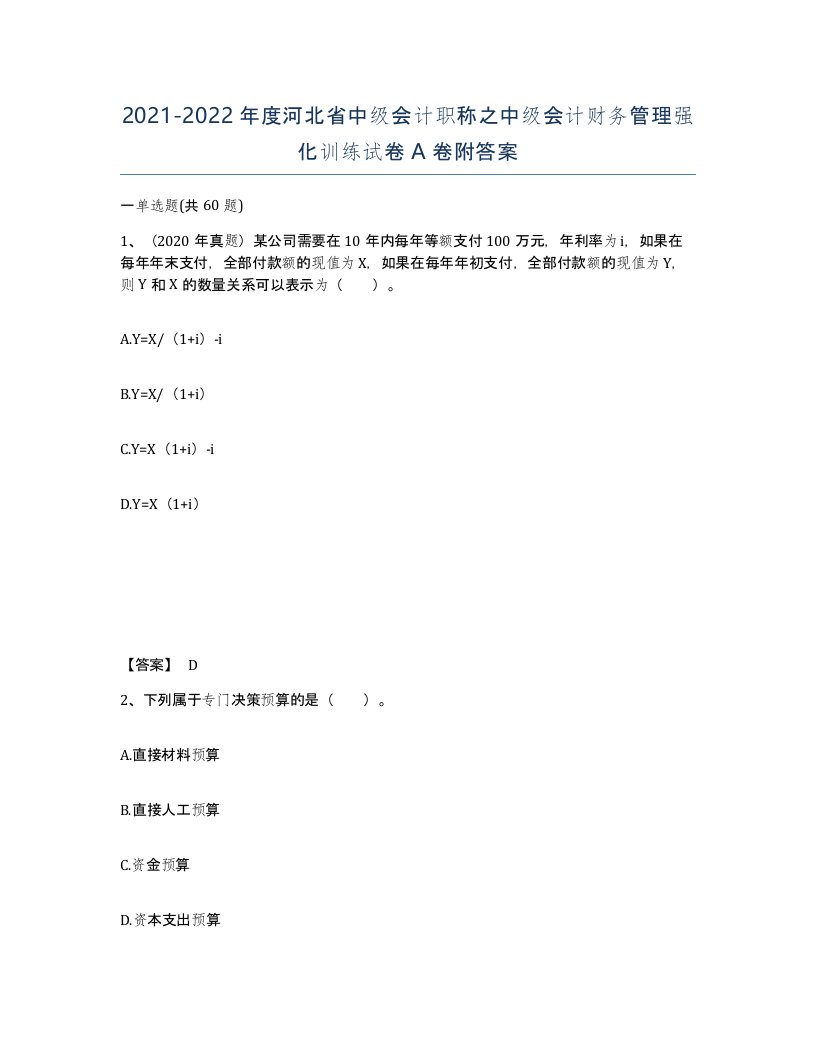 2021-2022年度河北省中级会计职称之中级会计财务管理强化训练试卷A卷附答案

一单选题(共60题)

1、（2020年真题）某公司需要在10年内每年等额支付100万元，年利率为i，如果在每年年末支付，全部付款额的现值为X，如果在每年年初支付，全部付款额的现值为Y，则Y和X的数量关系可以表示为（　　）。

A.Y=X/（1+i）-i

B.Y=X/（1+i）

C.Y=X（1+i）-i

D.Y=X（1+i）

【答案】 D

2、下列属于专门决策预算的是（　　）。

A.直接材料预算

B.直接人工预算

C.资金预算

D.资本支出预算